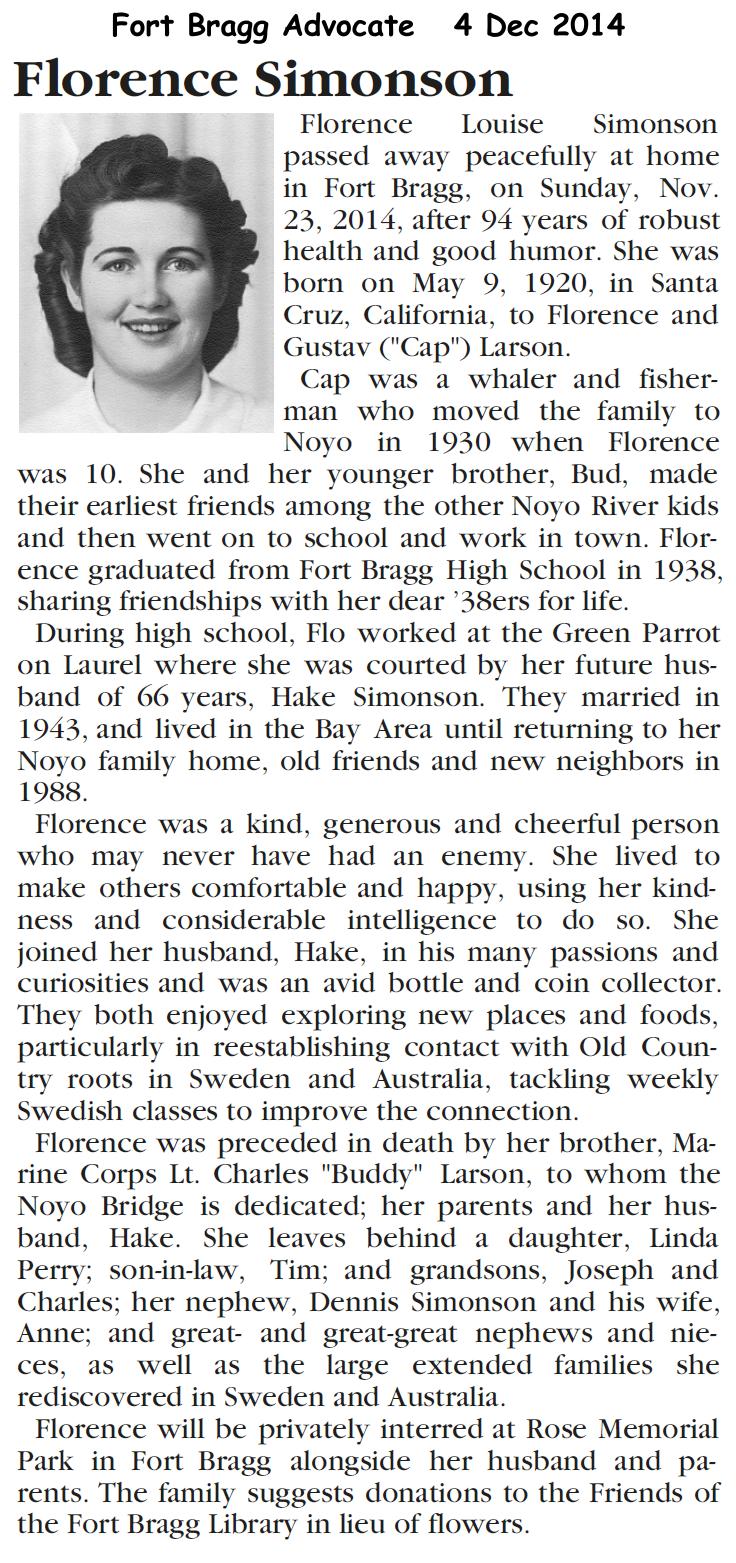 Fort Bragg Advocate 4 Dec 2014

Florence Simonson

Florence Louise Simonson passed away peacefully at home in Fort Bragg, on Sunday, Nov. 23, 2014, after 94 years of robust health and good humor. She was born on May 9, 1920, in Santa Cruz, California, to Florence and Gustav ("Cap") Larson.

Cap was a whaler and fisherman who moved the family to Noyo in 1930 when Florence was 10. She and her younger brother, Bud, made their earliest friends among the other Noyo River kids and then went on to school and work in town. Florence graduated from Fort Bragg High School in 1938, sharing friendships with her dear '38ers for life.

During high school, Flo worked at the Green Parrot on Laurel where she was courted by her future husband of 66 years, Hake Simonson. They married in 1943, and lived in the Bay Area until returning to her Noyo family home, old friends and new neighbors in 1988.

Florence was a kind, generous and cheerful person who may never have had an enemy. She lived to make others comfortable and happy, using her kindness and considerable intelligence to do so. She joined her husband, Hake, in his many passions and curiosities and was an avid bottle and coin collector. They both enjoyed exploring new places and foods, particularly in reestablishing contact with Old Country roots in Sweden and Australia, tackling weekly Swedish classes to improve the connection.

Florence was preceded in death by her brother, Marine Corps Lt. Charles "Buddy" Larson, to whom the Noyo Bridge is dedicated; her parents and her husband, Hake. She leaves behind a daughter, Linda Perry; son-in-law, Tim; and grandsons, Joseph and Charles; her nephew, Dennis Simonson and his wife, Anne; and great- and great-great nephews and nieces, as well as the large extended families she rediscovered in Sweden and Australia.

Florence will be privately interred at Rose Memorial Park in Fort Bragg alongside her husband and parents. The family suggests donations to the Friends of the Fort Bragg Library in lieu of flowers.